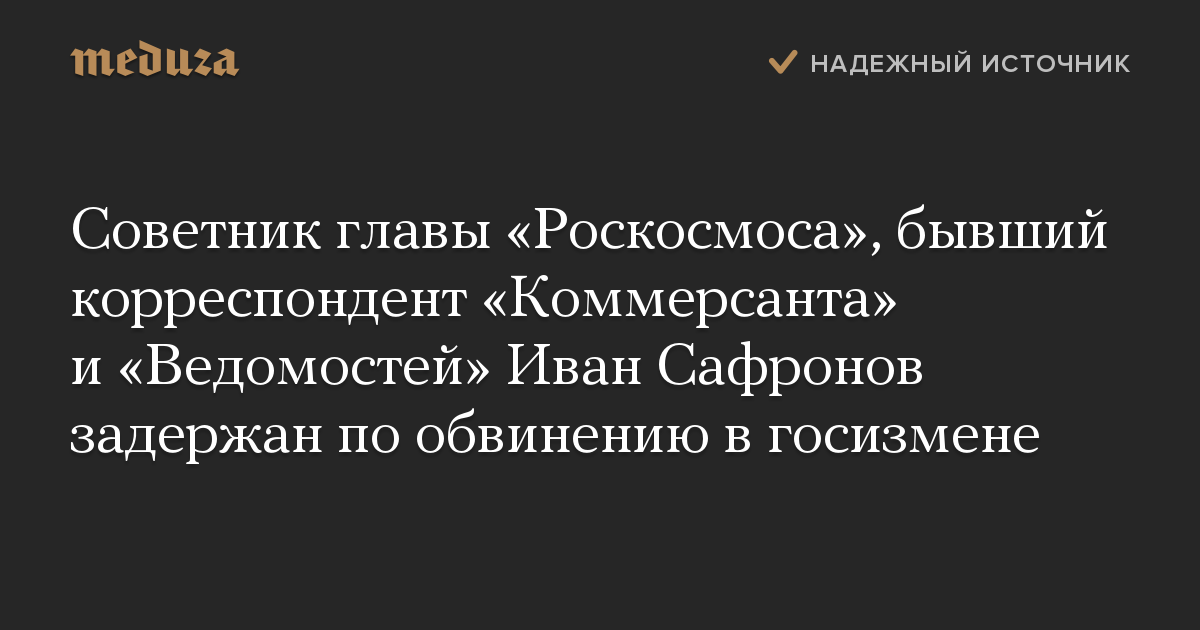 meduza

НАДЕЖНЫЙ ИСТОЧНИК

Советник главы «Роскосмоса», бывший корреспондент «Коммерсанта» и «Ведомостей» Иван Сафронов задержан по обвинению в госизмене